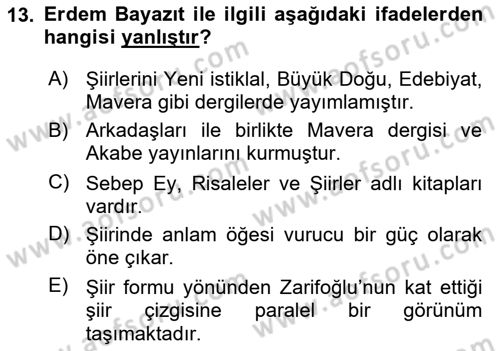 13. Erdem Bayazıt ile ilgili aşağıdaki ifadelerden hangisi yanlıştır?

A) Şiirlerini Yeni istiklal, Büyük Doğu, Edebiyat, Mavera gibi dergilerde yayımlamıştır.

B) Arkadaşları ile birlikte Mavera dergisi ve Akabe yayınlarını kurmuştur.

C) Sebep Ey, Risaleler ve Şiirler adlı kitapları vardır.

D) Şiirinde anlam öğesi vurucu bir güç olarak öne çıkar.

E) Şiir formu yönünden Zarifoğlu'nun kat ettiği şiir çizgisine paralel bir görünüm taşımaktadır.

www.aofsoru.com